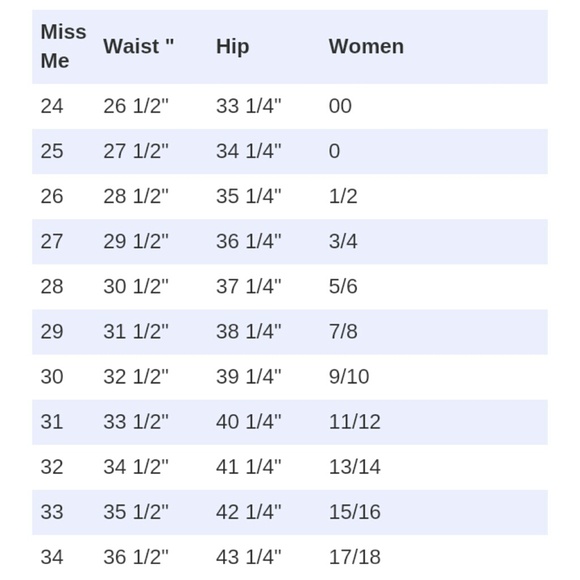 | Miss Me | Waist " | Hip | Women |
|---|---|---|---|
| 24 | 26 1/2" | 33 1/4" | 00 |
| 25 | 27 1/2" | 34 1/4" | 0 |
| 26 | 28 1/2" | 35 1/4" | 1/2 |
| 27 | 29 1/2" | 36 1/4" | 3/4 |
| 28 | 30 1/2" | 37 1/4" | 5/6 |
| 29 | 31 1/2" | 38 1/4" | 7/8 |
| 30 | 32 1/2" | 39 1/4" | 9/10 |
| 31 | 33 1/2" | 40 1/4" | 11/12 |
| 32 | 34 1/2" | 41 1/4" | 13/14 |
| 33 | 35 1/2" | 42 1/4" | 15/16 |
| 34 | 36 1/2" | 43 1/4" | 17/18 |